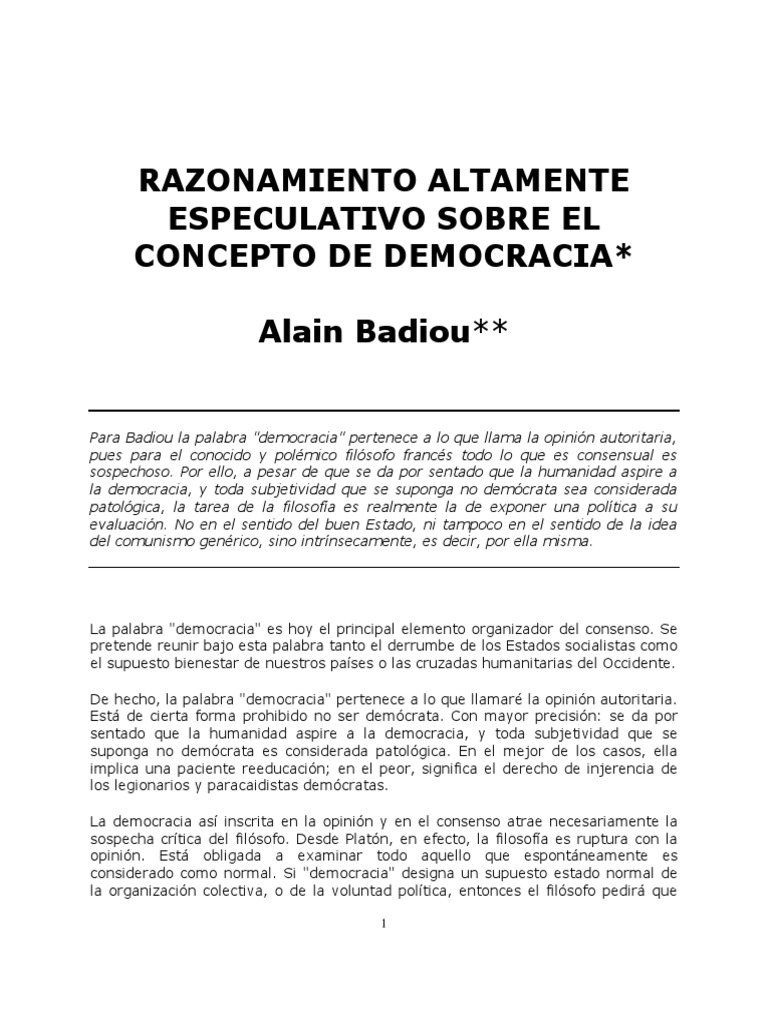 RAZONAMIENTO ALTAMENTE ESPECULATIVO SOBRE EL CONCEPTO DE DEMOCRACIA*

Alain Badiou**

Para Badiou la palabra "democracia" pertenece a lo que llama la opinión autoritaria, pues para el conocido y polémico filósofo francés todo lo que es consensual es sospechoso. Por ello, a pesar de que se da por sentado que la humanidad aspire a la democracia, y toda subjetividad que se suponga no demócrata sea considerada patológica, la tarea de la filosofía es realmente la de exponer una política a su evaluación. No en el sentido del buen Estado, ni tampoco en el sentido de la idea del comunismo genérico, sino intrínsecamente, es decir, por ella misma.

La palabra "democracia" es hoy el principal elemento organizador del consenso. Se pretende reunir bajo esta palabra tanto el derrumbe de los Estados socialistas como el supuesto bienestar de nuestros países o las cruzadas humanitarias del Occidente.

De hecho, la palabra "democracia" pertenece a lo que llamaré la opinión autoritaria. Está de cierta forma prohibido no ser demócrata. Con mayor precisión: se da por sentado que la humanidad aspire a la democracia, y toda subjetividad que se suponga no demócrata es considerada patológica. En el mejor de los casos, ella implica una paciente reeducación; en el peor, significa el derecho de injerencia de los legionarios y paracaidistas demócratas.

La democracia así inscrita en la opinión y en el consenso atrae necesariamente la sospecha crítica del filósofo. Desde Platón, en efecto, la filosofía es ruptura con la opinión. Está obligada a examinar todo aquello que espontáneamente es considerado como normal. Si "democracia" designa un supuesto estado normal de la organización colectiva, o de la voluntad política, entonces el filósofo pedirá que

1